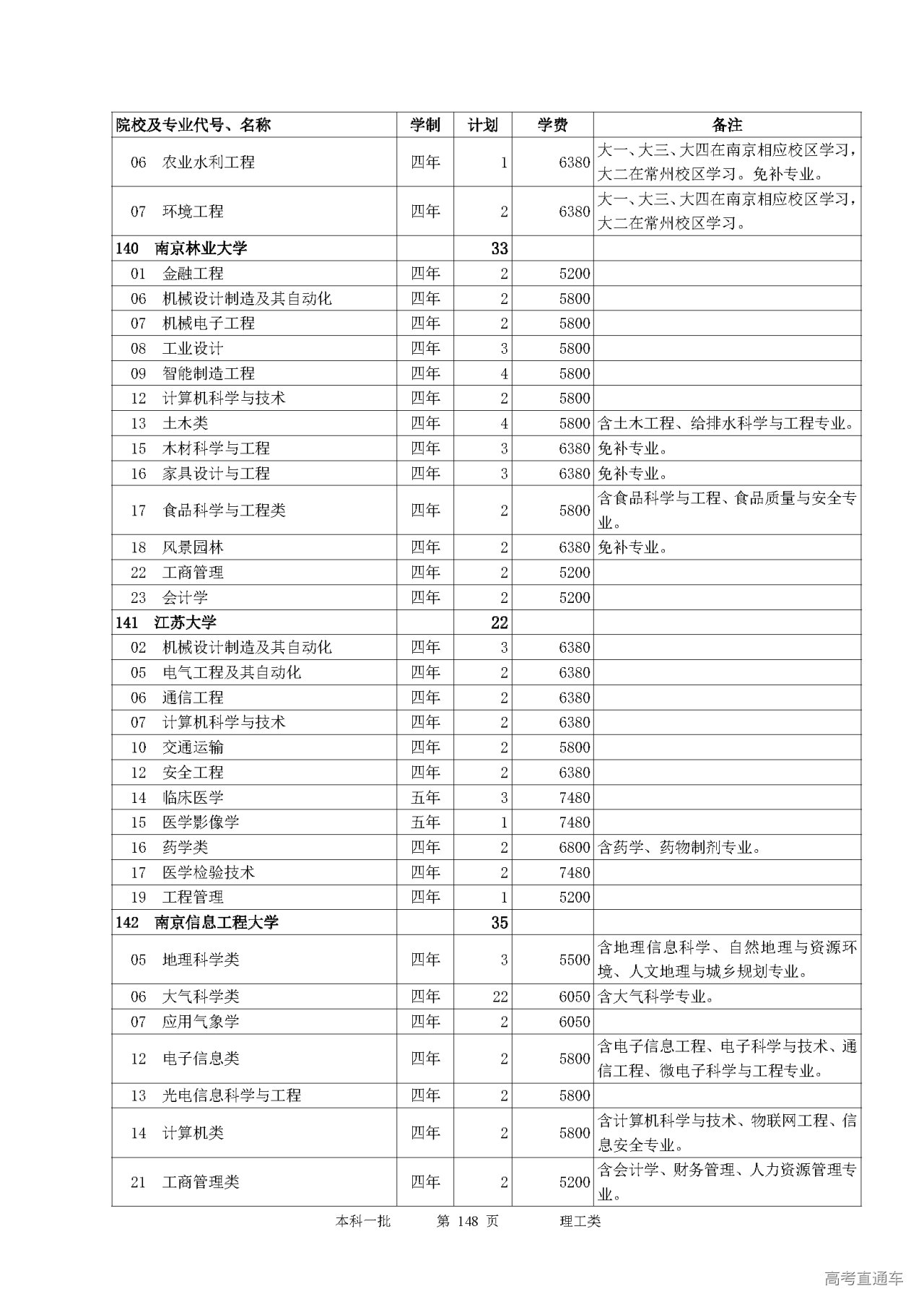 | 院校及专业代号、名称 | 学制 | 计划 | 学费 | 备注 |
|---|---|---|---|---|
| 06 农业水利工程 | 四年 | 1 | 6380 | 大一、大三、大四在南京相应校区学习，大二在常州校区学习。免补专业。 |
| 07 环境工程 | 四年 | 2 | 6380 | 大一、大三、大四在南京相应校区学习，大二在常州校区学习。 |
| 140 南京林业大学 | | 33 | | |
| 01 金融工程 | 四年 | 2 | 5200 | |
| 06 机械设计制造及其自动化 | 四年 | 2 | 5800 | |
| 07 机械电子工程 | 四年 | 2 | 5800 | |
| 08 工业设计 | 四年 | 3 | 5800 | |
| 09 智能制造工程 | 四年 | 4 | 5800 | |
| 12 计算机科学与技术 | 四年 | 2 | 5800 | |
| 13 土木类 | 四年 | 4 | 5800 | 含土木工程、给排水科学与工程专业。 |
| 15 木材科学与工程 | 四年 | 3 | 6380 | 免补专业。 |
| 16 家具设计与工程 | 四年 | 3 | 6380 | 免补专业。 |
| 17 食品科学与工程类 | 四年 | 2 | 5800 | 含食品科学与工程、食品质量与安全专业。 |
| 18 风景园林 | 四年 | 2 | 6380 | 免补专业。 |
| 22 工商管理 | 四年 | 2 | 5200 | |
| 23 会计学 | 四年 | 2 | 5200 | |
| 141 江苏大学 | | 22 | | |
| 02 机械设计制造及其自动化 | 四年 | 3 | 6380 | |
| 05 电气工程及其自动化 | 四年 | 2 | 6380 | |
| 06 通信工程 | 四年 | 2 | 6380 | |
| 07 计算机科学与技术 | 四年 | 2 | 6380 | |
| 10 交通运输 | 四年 | 2 | 5800 | |
| 12 安全工程 | 四年 | 2 | 6380 | |
| 14 临床医学 | 五年 | 3 | 7480 | |
| 15 医学影像学 | 五年 | 1 | 7480 | |
| 16 药学类 | 四年 | 2 | 6800 | 含药学、药物制剂专业。 |
| 17 医学检验技术 | 四年 | 2 | 7480 | |
| 19 工程管理 | 四年 | 1 | 5200 | |
| 142 南京信息工程大学 | | 35 | | |
| 05 地理科学类 | 四年 | 3 | 5500 | 含地理信息科学、自然地理与资源环境、人文地理与城乡规划专业。 |
| 06 大气科学类 | 四年 | 22 | 6050 | 含大气科学专业。 |
| 07 应用气象学 | 四年 | 2 | 6050 | |
| 12 电子信息类 | 四年 | 2 | 5800 | 含电子信息工程、电子科学与技术、通信工程、微电子科学与工程专业。 |
| 13 光电信息科学与工程 | 四年 | 2 | 5800 | |
| 14 计算机类 | 四年 | 2 | 5800 | 含计算机科学与技术、物联网工程、信息安全专业。 |
| 21 工商管理类 | 四年 | 2 | 5200 | 含会计学、财务管理、人力资源管理专业。 |

本科一批 第 148 页 理工类

高考直通车